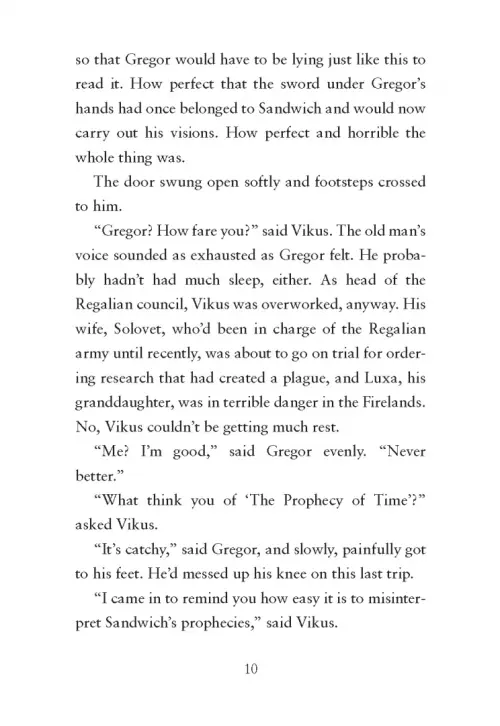 so that Gregor would have to be lying just like this to read it. How perfect that the sword under Gregor's hands had once belonged to Sandwich and would now carry out his visions. How perfect and horrible the whole thing was.

The door swung open softly and footsteps crossed to him.

"Gregor? How fare you?" said Vikus. The old man's voice sounded as exhausted as Gregor felt. He probably hadn't had much sleep, either. As head of the Regalian council, Vikus was overworked, anyway. His wife, Solovet, who'd been in charge of the Regalian army until recently, was about to go on trial for ordering research that had created a plague, and Luxa, his granddaughter, was in terrible danger in the Firelands. No, Vikus couldn't be getting much rest.

"Me? I'm good," said Gregor evenly. "Never better."

"What think you of 'The Prophecy of Time'?" asked Vikus.

"It's catchy," said Gregor, and slowly, painfully got to his feet. He'd messed up his knee on this last trip.

"I came in to remind you how easy it is to misinterpret Sandwich's prophecies," said Vikus.

10